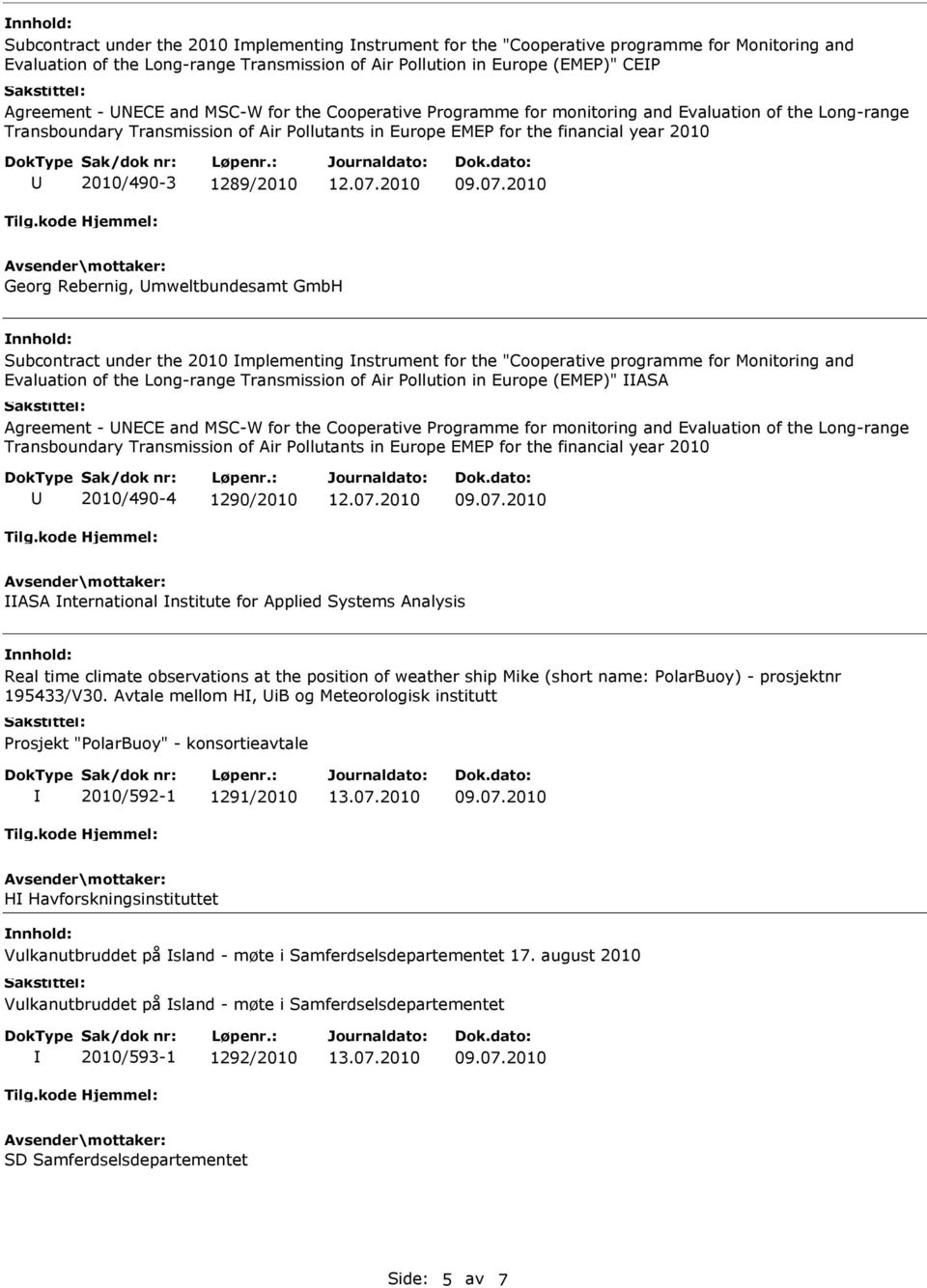 Innhold:
Subcontract under the 2010 Implementing Instrument for the "Cooperative programme for Monitoring and Evaluation of the Long-range Transmission of Air Pollution in Europe (EMEP)" CEIP

Sakstittel:
Agreement - UNECE and MSC-W for the Cooperative Programme for monitoring and Evaluation of the Long-range Transboundary Transmission of Air Pollutants in Europe EMEP for the financial year 2010

| DokType | Sak/dok nr: | Løpenr.: | Journaldato: | Dok.dato: |
|---|---|---|---|---|
| U | 2010/490-3 | 1289/2010 | 12.07.2010 | 09.07.2010 |

Tilg.kode Hjemmel:

Avsender\mottaker:
Georg Rebernig, Umweltbundesamt GmbH

Innhold:
Subcontract under the 2010 Implementing Instrument for the "Cooperative programme for Monitoring and Evaluation of the Long-range Transmission of Air Pollution in Europe (EMEP)" IIASA

Sakstittel:
Agreement - UNECE and MSC-W for the Cooperative Programme for monitoring and Evaluation of the Long-range Transboundary Transmission of Air Pollutants in Europe EMEP for the financial year 2010

| DokType | Sak/dok nr: | Løpenr.: | Journaldato: | Dok.dato: |
|---|---|---|---|---|
| U | 2010/490-4 | 1290/2010 | 12.07.2010 | 09.07.2010 |

Tilg.kode Hjemmel:

Avsender\mottaker:
IIASA International Institute for Applied Systems Analysis

Innhold:
Real time climate observations at the position of weather ship Mike (short name: PolarBuoy) - prosjektnr 195433/V30. Avtale mellom HI, UiB og Meteorologisk institutt

Sakstittel:
Prosjekt "PolarBuoy" - konsortieavtale

| DokType | Sak/dok nr: | Løpenr.: | Journaldato: | Dok.dato: |
|---|---|---|---|---|
| I | 2010/592-1 | 1291/2010 | 13.07.2010 | 09.07.2010 |

Tilg.kode Hjemmel:

Avsender\mottaker:
HI Havforskningsinstituttet

Innhold:
Vulkanutbruddet på Island - møte i Samferdselsdepartementet 17. august 2010

Sakstittel:
Vulkanutbruddet på Island - møte i Samferdselsdepartementet

| DokType | Sak/dok nr: | Løpenr.: | Journaldato: | Dok.dato: |
|---|---|---|---|---|
| I | 2010/593-1 | 1292/2010 | 13.07.2010 | 09.07.2010 |

Tilg.kode Hjemmel:

Avsender\mottaker:
SD Samferdselsdepartementet

Side: 5 av 7